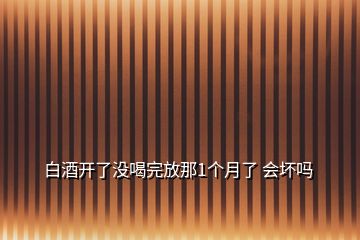 白酒开了没喝完放那1个月了 会坏吗